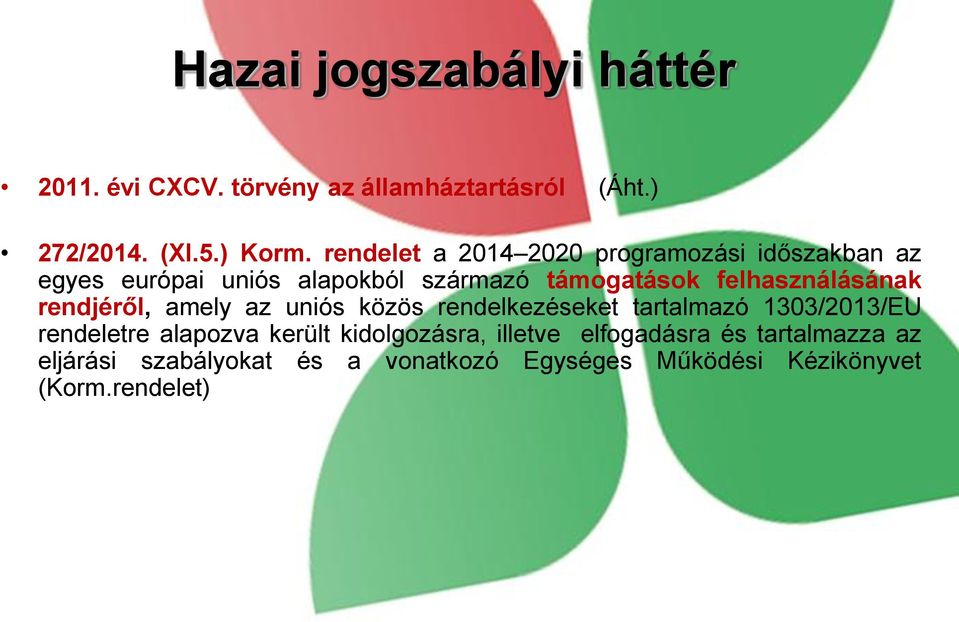 Hazai jogszabályi háttér

• 2011. évi CXCV. törvény az államháztartásról (Áht.)

• 272/2014. (XI.5.) Korm. rendelet a 2014–2020 programozási időszakban az egyes európai uniós alapokból származó támogatások felhasználásának rendjéről, amely az uniós közös rendelkezéseket tartalmazó 1303/2013/EU rendeletre alapozva került kidolgozásra, illetve elfogadásra és tartalmazza az eljárási szabályokat és a vonatkozó Egységes Működési Kézikönyvet (Korm.rendelet)